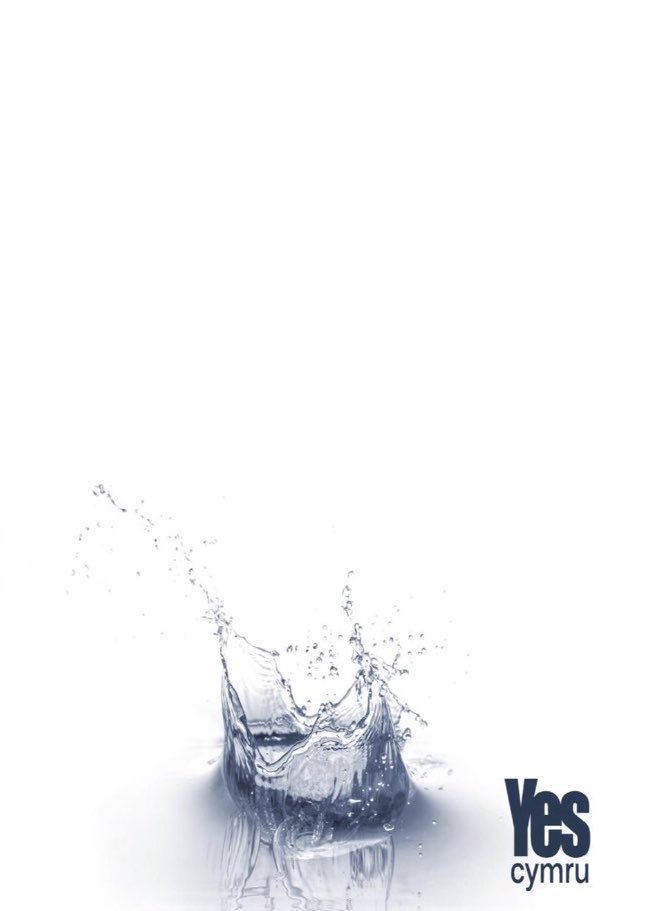 Yes
cymru